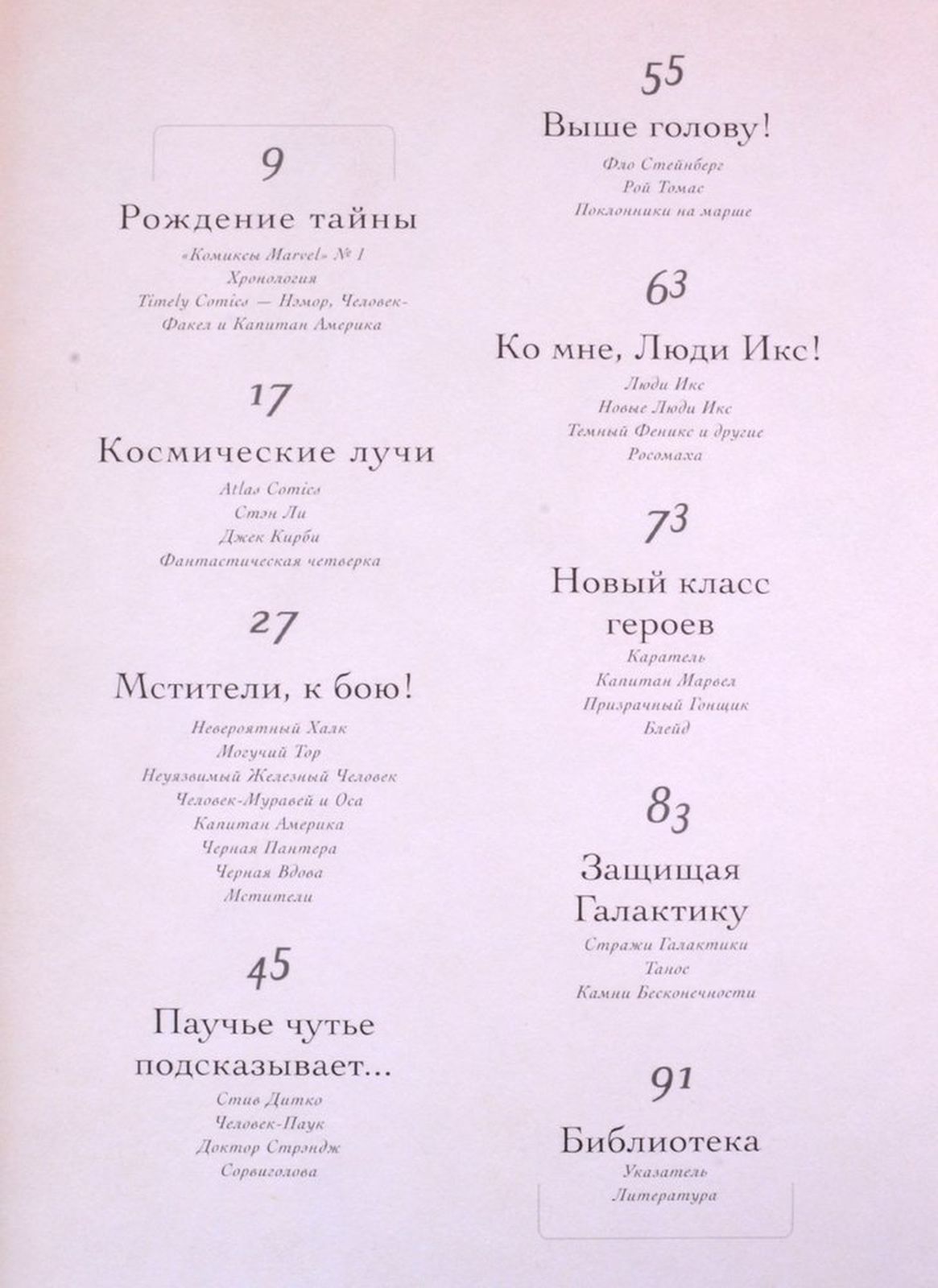 9

Рождение тайны

«Комиксы Marvel» № 1
Хронология
Timely Comics — Нэмор, Человек-Факел и Капитан Америка

17

Космические лучи

Atlas Comics
Стэн Ли
Джек Кирби
Фантастическая четверка

27

Мстители, к бою!

Невероятный Халк
Могучий Тор
Неуязвимый Железный Человек
Человек-Муравей и Оса
Капитан Америка
Черная Пантера
Черная Вдова
Мстители

45

Паучье чутье подсказывает...

Стив Дитко
Человек-Паук
Доктор Стрэндж
Сорвиголова

55

Выше голову!

Фло Стейнберг
Рой Томас
Поклонники на марше

63

Ко мне, Люди Икс!

Люди Икс
Новые Люди Икс
Темный Феникс и другие
Росомаха

73

Новый класс героев

Каратель
Капитан Марвел
Призрачный Гонщик
Блейд

83

Защищая Галактику

Стражи Галактики
Танос
Камни Бесконечности

91

Библиотека

Указатель
Литература